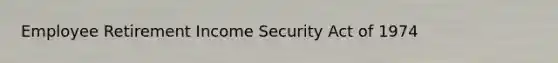 Employee Retirement Income Security Act of 1974